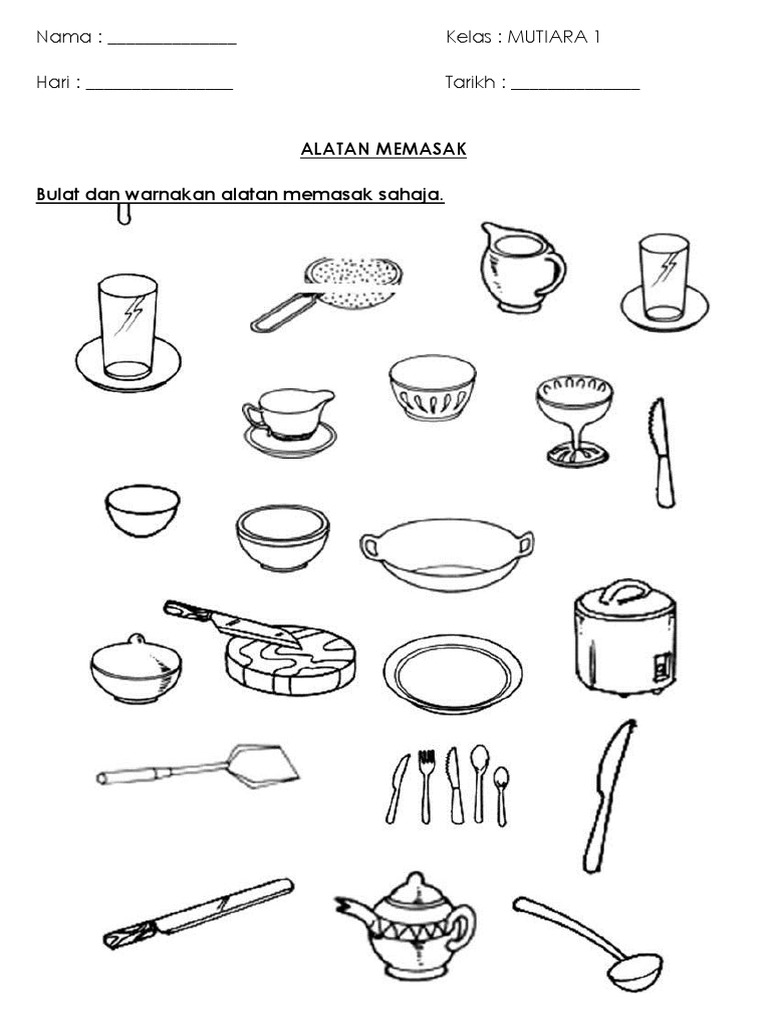 Nama : _______________ Kelas : MUTIARA 1

Hari : _________________ Tarikh : _______________

ALATAN MEMASAK

Bulat dan warnakan alatan memasak sahaja.